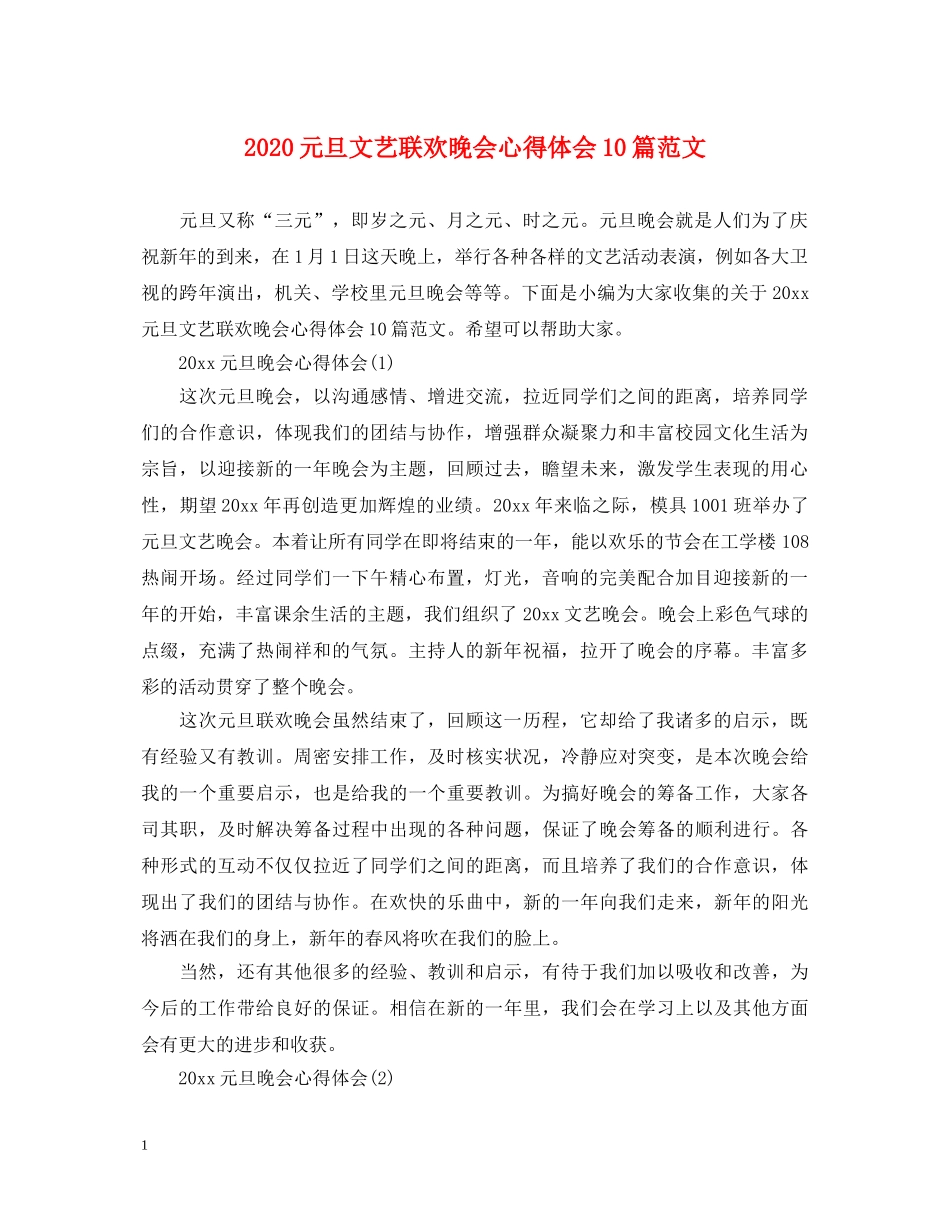 2020元旦文艺联欢晚会心得体会10篇范文

元旦又称“三元”，即岁之元、月之元、时之元。元旦晚会就是人们为了庆祝新年的到来，在1月1日这天晚上，举行各种各样的文艺活动表演，例如各大卫视的跨年演出，机关、学校里元旦晚会等等。下面是小编为大家收集的关于20xx元旦文艺联欢晚会心得体会10篇范文。希望可以帮助大家。

20xx元旦晚会心得体会(1)

这次元旦晚会，以沟通感情、增进交流，拉近同学们之间的距离，培养同学们的合作意识，体现我们的团结与协作，增强群众凝聚力和丰富校园文化生活为宗旨，以迎接新的一年晚会为主题，回顾过去，瞻望未来，激发学生表现的用心性，期望20xx年再创造更加辉煌的业绩。20xx年来临之际，模具1001班举办了元旦文艺晚会。本着让所有同学在即将结束的一年，能以欢乐的节会在工学楼108热闹开场。经过同学们一下午精心布置，灯光，音响的完美配合加目迎接新的一年的开始，丰富课余生活的主题，我们组织了20xx文艺晚会。晚会上彩色气球的点缀，充满了热闹祥和的气氛。主持人的新年祝福，拉开了晚会的序幕。丰富多彩的活动贯穿了整个晚会。

这次元旦联欢晚会虽然结束了，回顾这一历程，它却给了我诸多的启示，既有经验又有教训。周密安排工作，及时核实状况，冷静应对突变，是本次晚会给我的一个重要启示，也是给我的一个重要教训。为搞好晚会的筹备工作，大家各司其职，及时解决筹备过程中出现的各种问题，保证了晚会筹备的顺利进行。各种形式的互动不仅仅拉近了同学们之间的距离，而且培养了我们的合作意识，体现出了我们的团结与协作。在欢快的乐曲中，新的一年向我们走来，新年的阳光将洒在我们的身上，新年的春风将吹在我们的脸上。

当然，还有其他很多的经验、教训和启示，有待于我们加以吸收和改善，为今后的工作带给良好的保证。相信在新的一年里，我们会在学习上以及其他方面会有更大的进步和收获。

20xx元旦晚会心得体会(2)

1